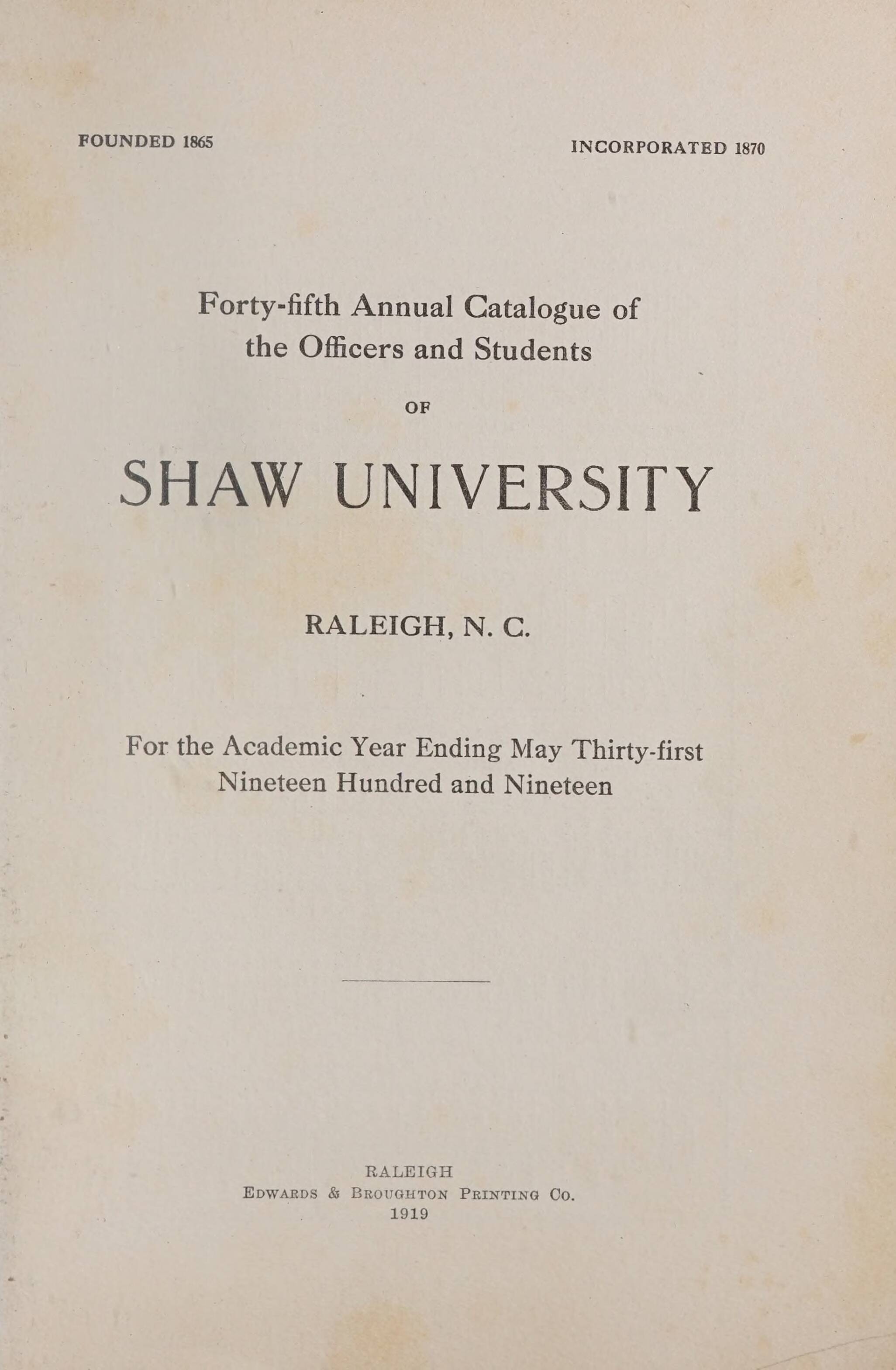 FOUNDED 1865

INCORPORATED 1870

Forty-fifth Annual Catalogue of the Officers and Students

OF

SHAW UNIVERSITY

RALEIGH, N. C.

For the Academic Year Ending May Thirty-first Nineteen Hundred and Nineteen

RALEIGH
EDWARDS & BROUGHTON PRINTING CO.
1919